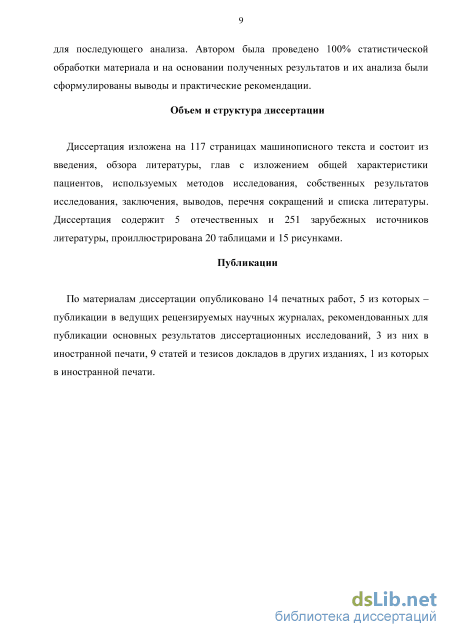 9

для последующего анализа. Автором была проведено 100% статистической обработки материала и на основании полученных результатов и их анализа были сформулированы выводы и практические рекомендации.

Объем и структура диссертации

Диссертация изложена на 117 страницах машинописного текста и состоит из введения, обзора литературы, глав с изложением общей характеристики пациентов, используемых методов исследования, собственных результатов исследования, заключения, выводов, перечня сокращений и списка литературы. Диссертация содержит 5 отечественных и 251 зарубежных источников литературы, проиллюстрирована 20 таблицами и 15 рисунками.

Публикации

По материалам диссертации опубликовано 14 печатных работ, 5 из которых – публикации в ведущих рецензируемых научных журналах, рекомендованных для публикации основных результатов диссертационных исследований, 3 из них в иностранной печати, 9 статей и тезисов докладов в других изданиях, 1 из которых в иностранной печати.

dsLib.net
библиотека диссертаций